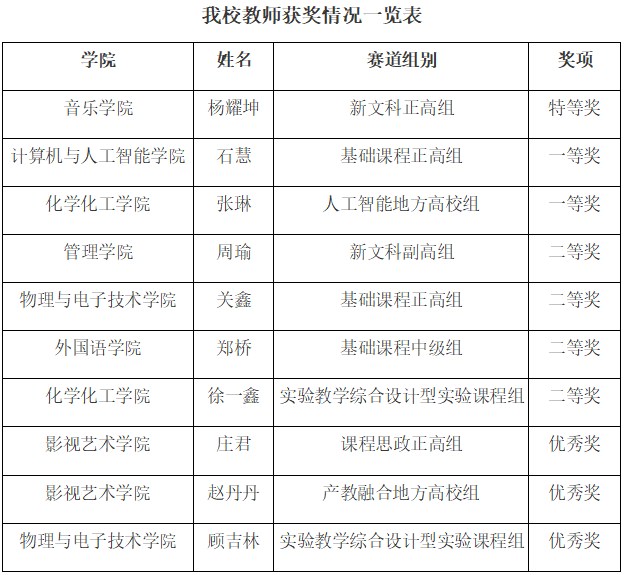 我校教师获奖情况一览表

| 学院 | 姓名 | 赛道组别 | 奖项 |
|---|---|---|---|
| 音乐学院 | 杨耀坤 | 新文科正高组 | 特等奖 |
| 计算机与人工智能学院 | 石慧 | 基础课程正高组 | 一等奖 |
| 化学化工学院 | 张琳 | 人工智能地方高校组 | 一等奖 |
| 管理学院 | 周瑜 | 新文科副高组 | 二等奖 |
| 物理与电子技术学院 | 关鑫 | 基础课程正高组 | 二等奖 |
| 外国语学院 | 郑桥 | 基础课程中级组 | 二等奖 |
| 化学化工学院 | 徐一鑫 | 实验教学综合设计型实验课程组 | 二等奖 |
| 影视艺术学院 | 庄君 | 课程思政正高组 | 优秀奖 |
| 影视艺术学院 | 赵丹丹 | 产教融合地方高校组 | 优秀奖 |
| 物理与电子技术学院 | 顾吉林 | 实验教学综合设计型实验课程组 | 优秀奖 |